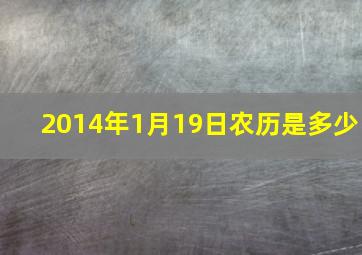 2014年1月19日农历是多少